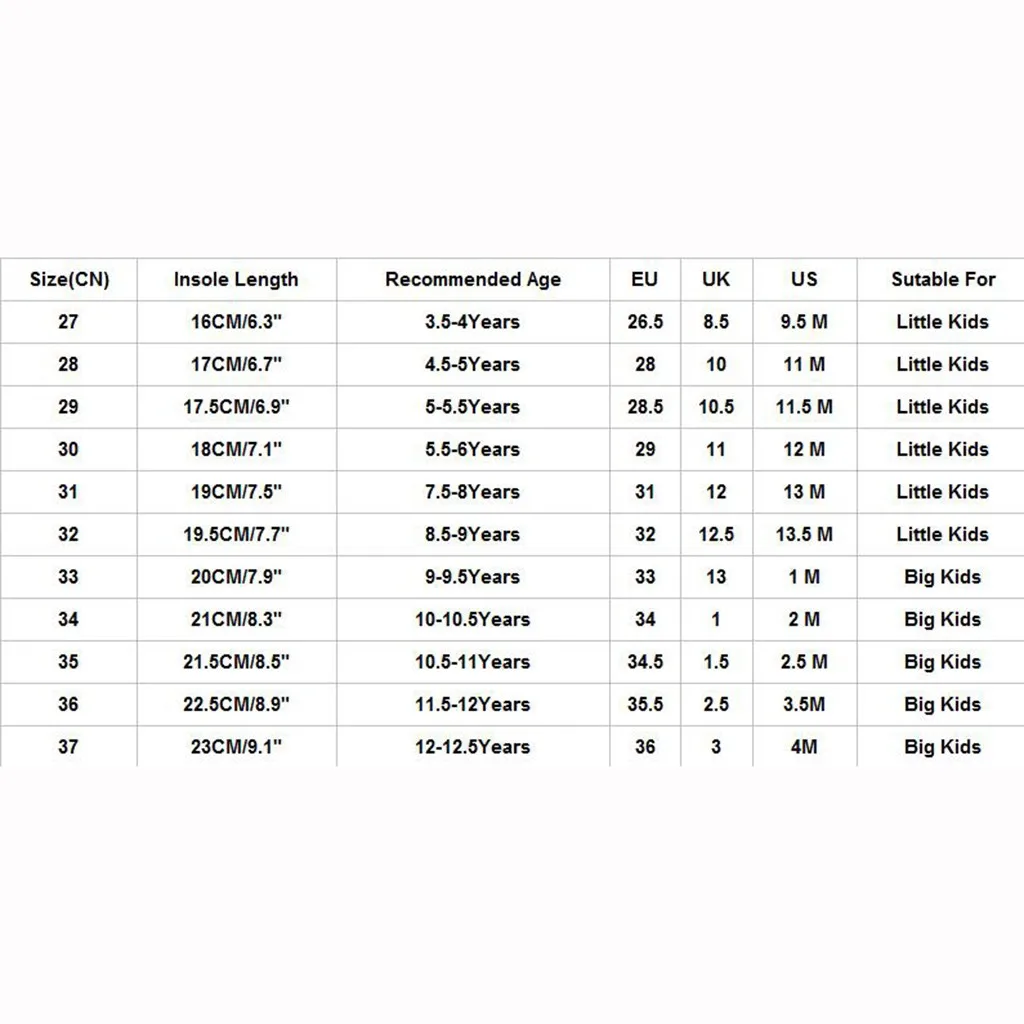 | Size(CN) | Insole Length | Recommended Age | EU | UK | US | Sutable For |
|---|---|---|---|---|---|---|
| 27 | 16CM/6.3" | 3.5-4Years | 26.5 | 8.5 | 9.5 M | Little Kids |
| 28 | 17CM/6.7" | 4.5-5Years | 28 | 10 | 11 M | Little Kids |
| 29 | 17.5CM/6.9" | 5-5.5Years | 28.5 | 10.5 | 11.5 M | Little Kids |
| 30 | 18CM/7.1" | 5.5-6Years | 29 | 11 | 12 M | Little Kids |
| 31 | 19CM/7.5" | 7.5-8Years | 31 | 12 | 13 M | Little Kids |
| 32 | 19.5CM/7.7" | 8.5-9Years | 32 | 12.5 | 13.5 M | Little Kids |
| 33 | 20CM/7.9" | 9-9.5Years | 33 | 13 | 1 M | Big Kids |
| 34 | 21CM/8.3" | 10-10.5Years | 34 | 1 | 2 M | Big Kids |
| 35 | 21.5CM/8.5" | 10.5-11Years | 34.5 | 1.5 | 2.5 M | Big Kids |
| 36 | 22.5CM/8.9" | 11.5-12Years | 35.5 | 2.5 | 3.5M | Big Kids |
| 37 | 23CM/9.1" | 12-12.5Years | 36 | 3 | 4M | Big Kids |